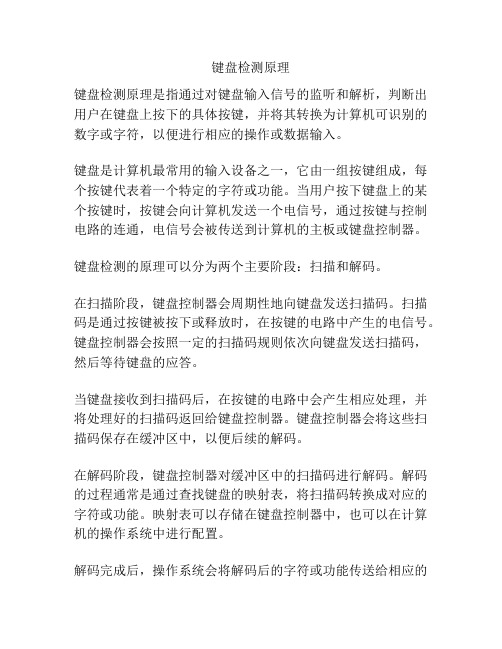 键盘检测原理

键盘检测原理是指通过对键盘输入信号的监听和解析，判断出用户在键盘上按下的具体按键，并将其转换为计算机可识别的数字或字符，以便进行相应的操作或数据输入。

键盘是计算机最常用的输入设备之一，它由一组按键组成，每个按键代表着一个特定的字符或功能。当用户按下键盘上的某个按键时，按键会向计算机发送一个电信号，通过按键与控制电路的连通，电信号会被传送到计算机的主板或键盘控制器。

键盘检测的原理可以分为两个主要阶段：扫描和解码。

在扫描阶段，键盘控制器会周期性地向键盘发送扫描码。扫描码是通过按键被按下或释放时，在按键的电路中产生的电信号。键盘控制器会按照一定的扫描码规则依次向键盘发送扫描码，然后等待键盘的应答。

当键盘接收到扫描码后，在按键的电路中会产生相应处理，并将处理好的扫描码返回给键盘控制器。键盘控制器会将这些扫描码保存在缓冲区中，以便后续的解码。

在解码阶段，键盘控制器对缓冲区中的扫描码进行解码。解码的过程通常是通过查找键盘的映射表，将扫描码转换成对应的字符或功能。映射表可以存储在键盘控制器中，也可以在计算机的操作系统中进行配置。

解码完成后，操作系统会将解码后的字符或功能传送给相应的